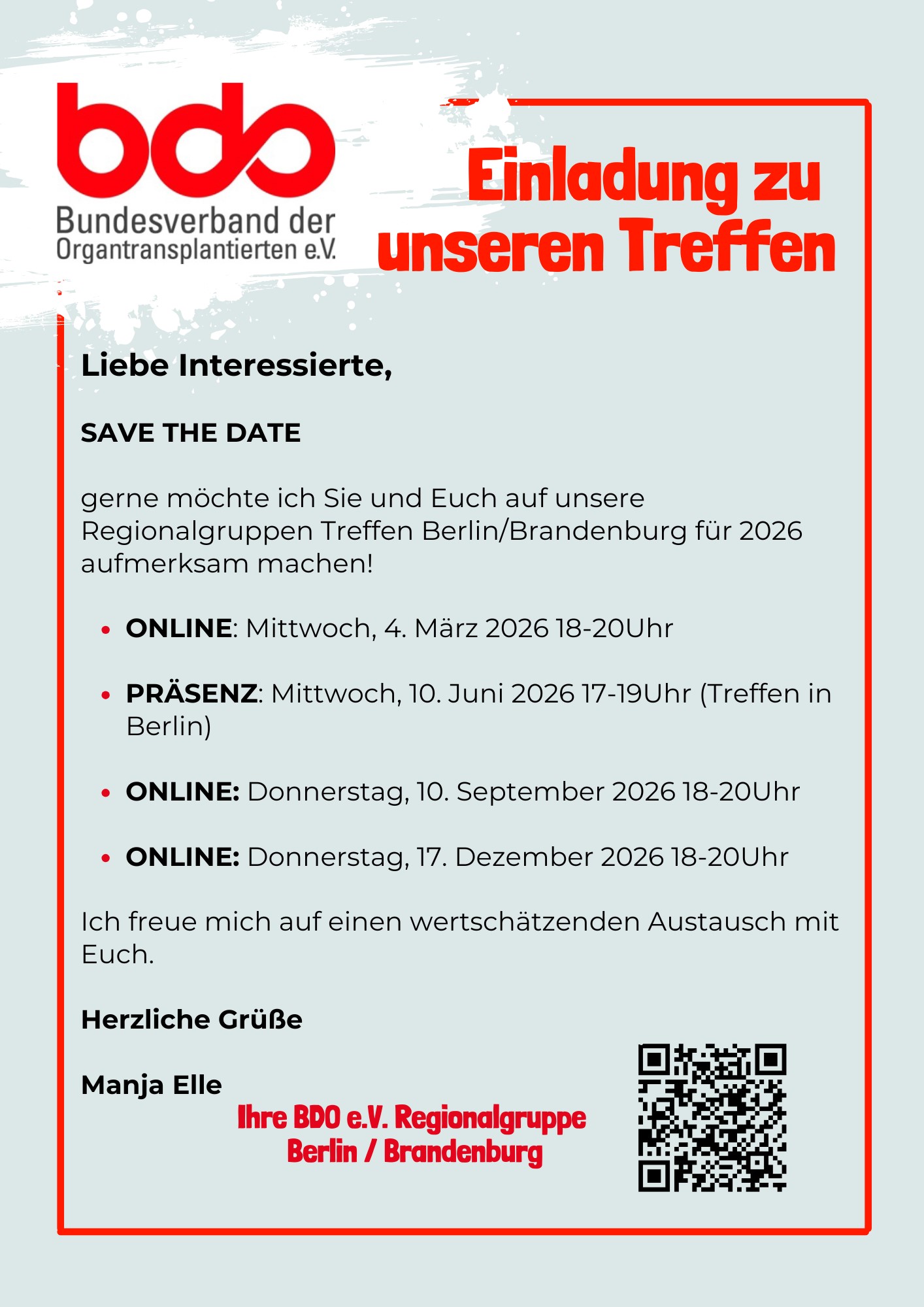 bdo
Bundesverband der
Organtransplantierten e.V.

Einladung zu
unseren Treffen

Liebe Interessierte,

SAVE THE DATE

gerne möchte ich Sie und Euch auf unsere Regionalgruppen Treffen Berlin/Brandenburg für 2026 aufmerksam machen!

• ONLINE: Mittwoch, 4. März 2026 18-20Uhr

• PRÄSENZ: Mittwoch, 10. Juni 2026 17-19Uhr (Treffen in Berlin)

• ONLINE: Donnerstag, 10. September 2026 18-20Uhr

• ONLINE: Donnerstag, 17. Dezember 2026 18-20Uhr

Ich freue mich auf einen wertschätzenden Austausch mit Euch.

Herzliche Grüße

Manja Elle

Ihre BDO e.V. Regionalgruppe
Berlin / Brandenburg